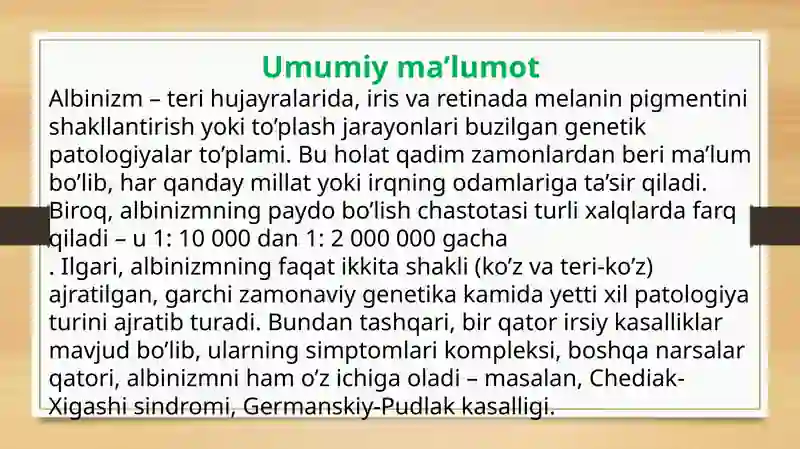 Umumiy ma’lumot

Albinizm – teri hujayralarida, iris va retinada melanin pigmentini shakllantirish yoki to’plash jarayonlari buzilgan genetik patologiyalar to’plami. Bu holat qadim zamonlardan beri ma’lum bo’lib, har qanday millat yoki irqning odamlariga ta’sir qiladi. Biroq, albinizmning paydo bo’lish chastotasi turli xalqlarda farq qiladi – u 1: 10 000 dan 1: 2 000 000 gacha

. Ilgari, albinizmning faqat ikkita shakli (ko’z va teri-ko’z) ajratilgan, garchi zamonaviy genetika kamida yetti xil patologiya turini ajratib turadi. Bundan tashqari, bir qator irsiy kasalliklar mavjud bo’lib, ularning simptomlari kompleksi, boshqa narsalar qatori, albinizmni ham o’z ichiga oladi – masalan, Chediak-Xigashi sindromi, Germanskiy-Pudlak kasalligi.